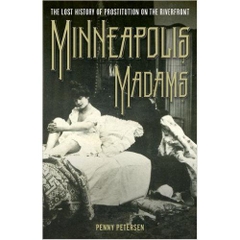 THE LOST HISTORY OF PROSTITUTION ON THE RIVERFRONT

MINNEAPOLIS MADAMS

PENNY PETERSEN